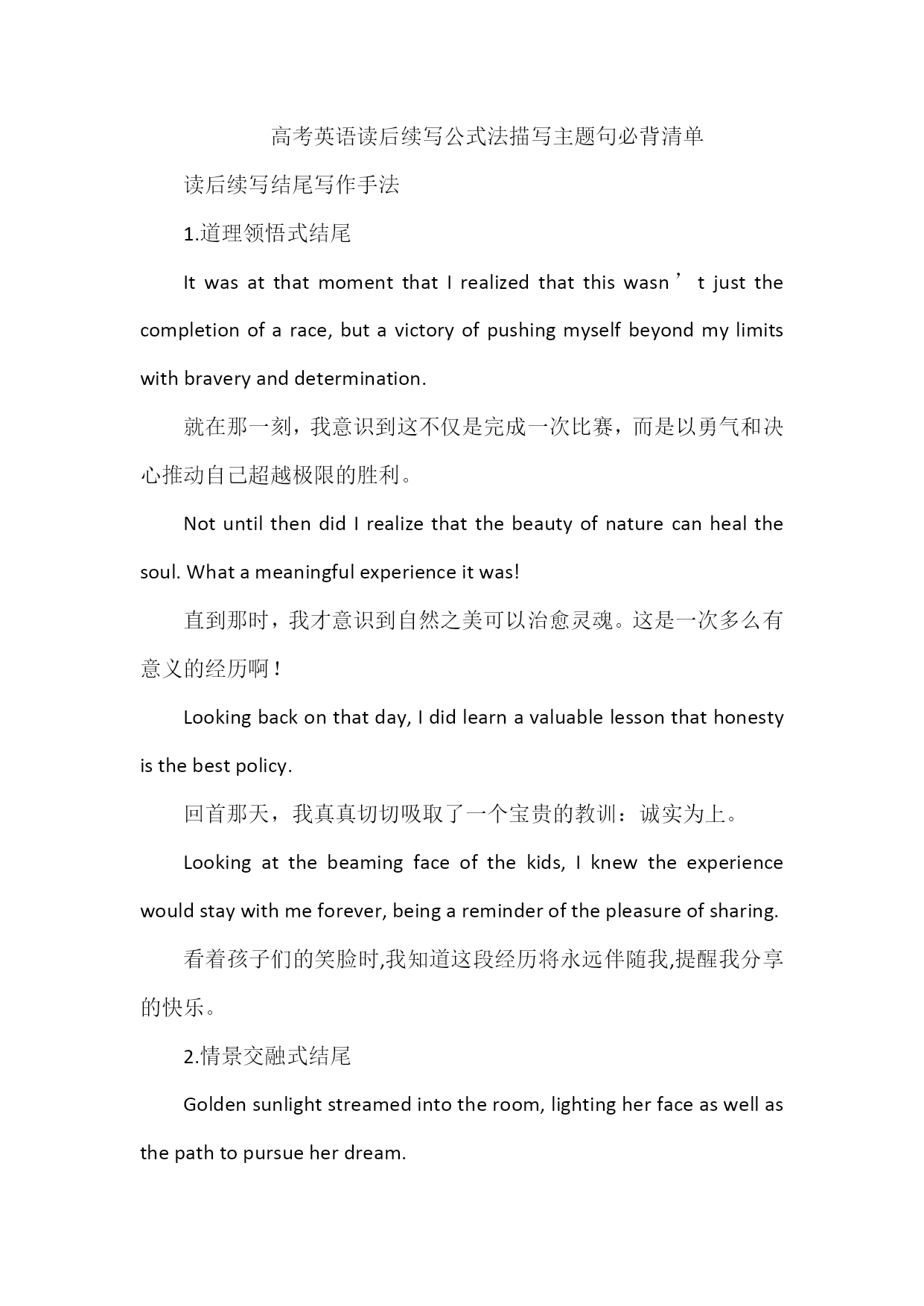 高考英语读后续写公式法描写主题句必背清单

读后续写结尾写作手法

1.道理领悟式结尾

It was at that moment that I realized that this wasn’t just the completion of a race, but a victory of pushing myself beyond my limits with bravery and determination.

就在那一刻，我意识到这不仅是完成一次比赛，而是以勇气和决心推动自己超越极限的胜利。

Not until then did I realize that the beauty of nature can heal the soul. What a meaningful experience it was!

直到那时，我才意识到自然之美可以治愈灵魂。这是一次多么有意义的经历啊！

Looking back on that day, I did learn a valuable lesson that honesty is the best policy.

回首那天，我真真切切吸取了一个宝贵的教训：诚实为上。

Looking at the beaming face of the kids, I knew the experience would stay with me forever, being a reminder of the pleasure of sharing.

看着孩子们的笑脸时,我知道这段经历将永远伴随我,提醒我分享的快乐。

2.情景交融式结尾

Golden sunlight streamed into the room, lighting her face as well as the path to pursue her dream.